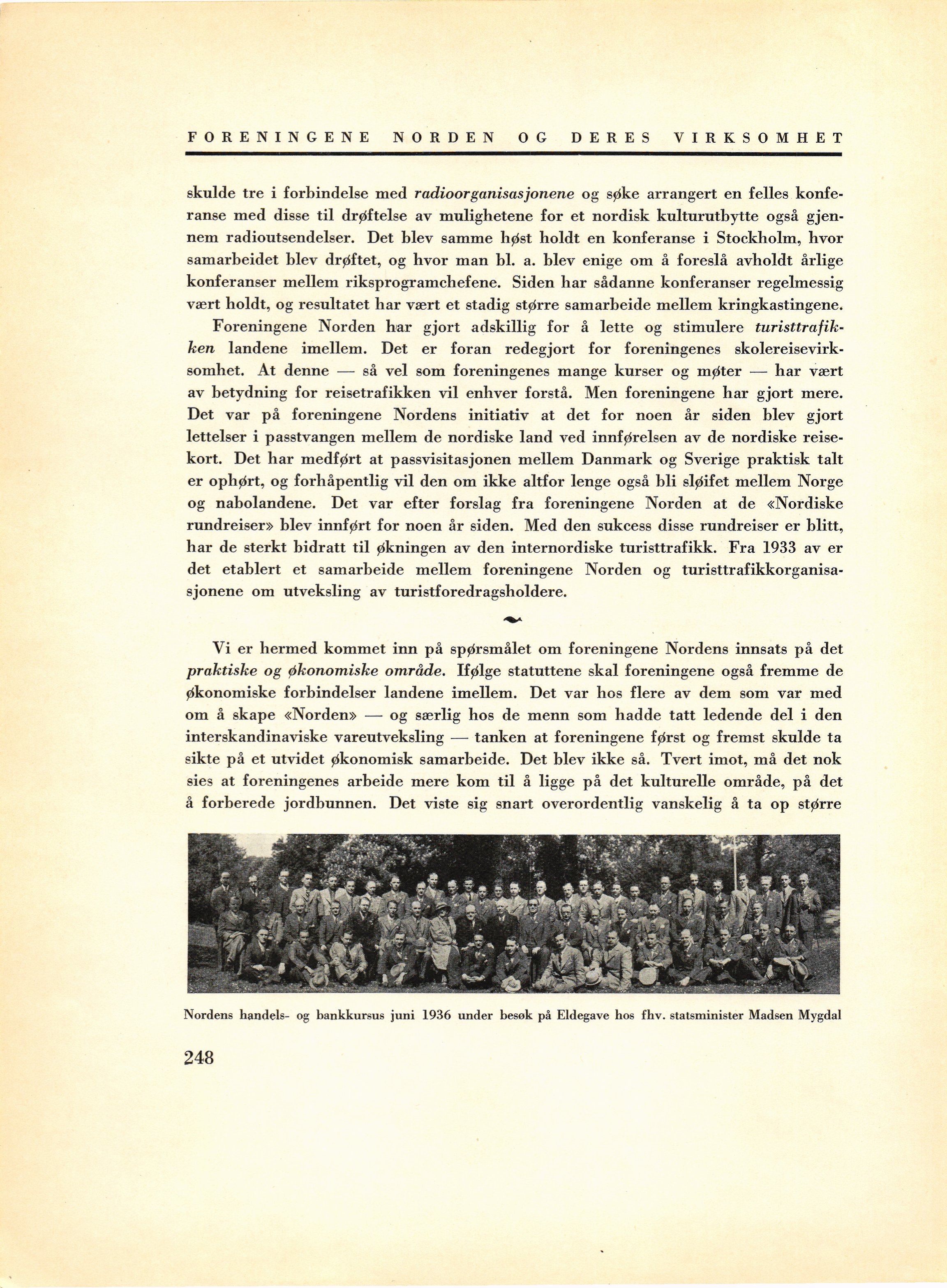 FORENINGENE NORDEN OG DERES VIRKSOMHET

skulde tre i forbindelse med radioorganisasjonene og søke arrangert en felles konferanse med disse til drøftelse av mulighetene for et nordisk kulturutbytte også gjennem radioutsendelser. Det blev samme høst holdt en konferanse i Stockholm, hvor samarbeidet blev drøftet, og hvor man bl. a. blev enige om å foreslå avholdt årlige konferanser mellem riksprogramchefene. Siden har sådanne konferanser regelmessig vært holdt, og resultatet har vært et stadig større samarbeide mellem kringkastingene.

Foreningene Norden har gjort adskillig for å lette og stimulere turisttrafikken landene imellem. Det er foran redegjort for foreningenes skolereisevirksomhet. At denne — så vel som foreningenes mange kurser og møter — har vært av betydning for reisetrafikken vil enhver forstå. Men foreningene har gjort mere. Det var på foreningene Nordens initiativ at det for noen år siden blev gjort lettelser i passtvangen mellem de nordiske land ved innførelsen av de nordiske reisekort. Det har medført at passvisitasjonen mellem Danmark og Sverige praktisk talt er ophørt, og forhåpentlig vil den om ikke altfor lenge også bli sløifet mellem Norge og nabolandene. Det var efter forslag fra foreningene Norden at de «Nordiske rundreiser» blev innført for noen år siden. Med den sukcess disse rundreiser er blitt, har de sterkt bidratt til økningen av den internordiske turisttrafikk. Fra 1933 av er det etablert et samarbeide mellem foreningene Norden og turisttrafikkorganisasjonene om utveksling av turistforedragsholdere.

Vi er hermed kommet inn på spørsmålet om foreningene Nordens innsats på det praktiske og økonomiske område. Ifølge statuttene skal foreningene også fremme de økonomiske forbindelser landene imellem. Det var hos flere av dem som var med om å skape «Norden» — og særlig hos de menn som hadde tatt ledende del i den interskandinaviske vareutveksling — tanken at foreningene først og fremst skulde ta sikte på et utvidet økonomisk samarbeide. Det blev ikke så. Tvert imot, må det nok sies at foreningenes arbeide mere kom til å ligge på det kulturelle område, på det å forberede jordbunnen. Det viste sig snart overordentlig vanskelig å ta op større

Nordens handels- og bankkursus juni 1936 under besøk på Eldegave hos fhv. statsminister Madsen Mygdal

248